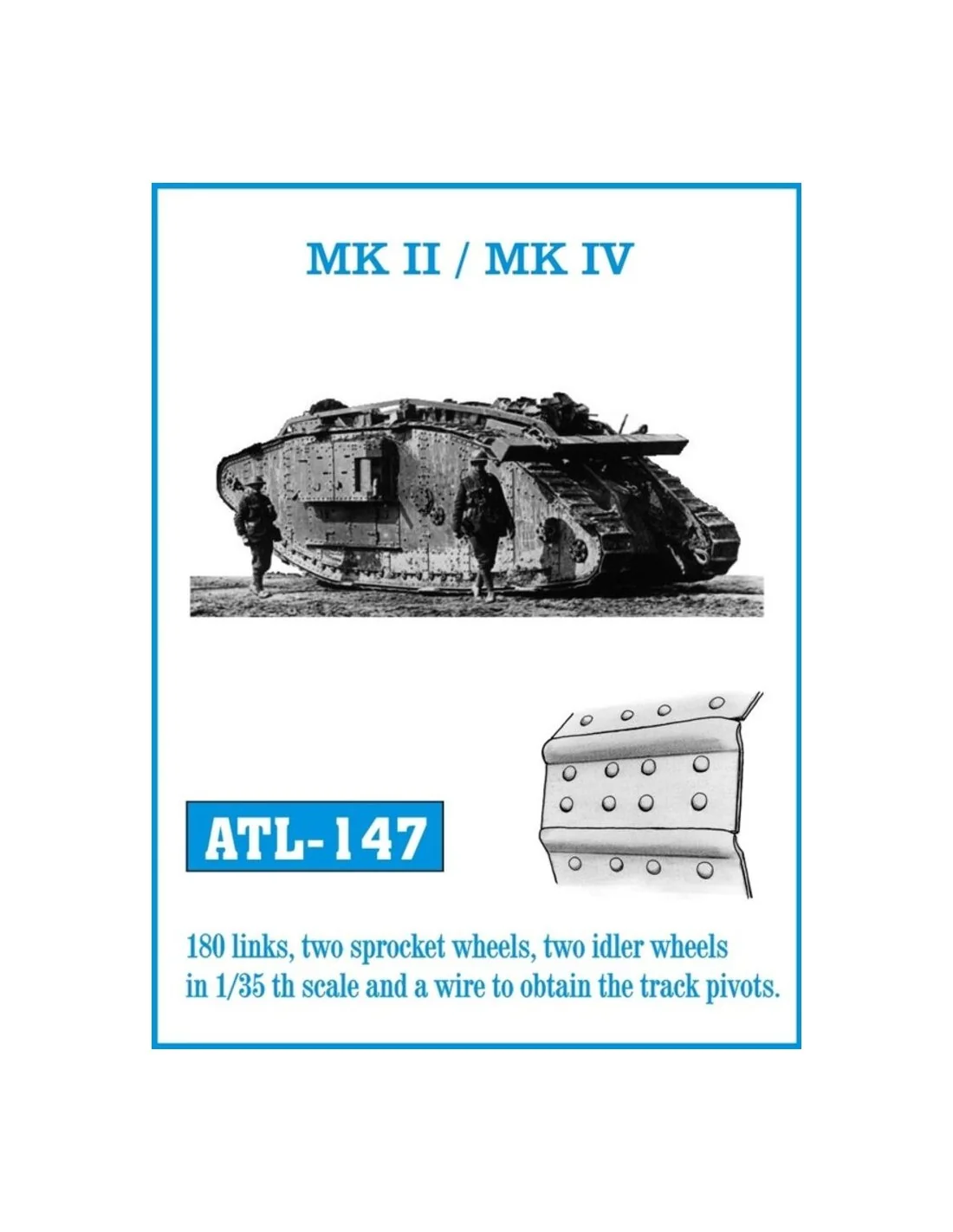 MK II / MK IV

ATL-147

180 links, two sprocket wheels, two idler wheels in 1/35 th scale and a wire to obtain the track pivots.